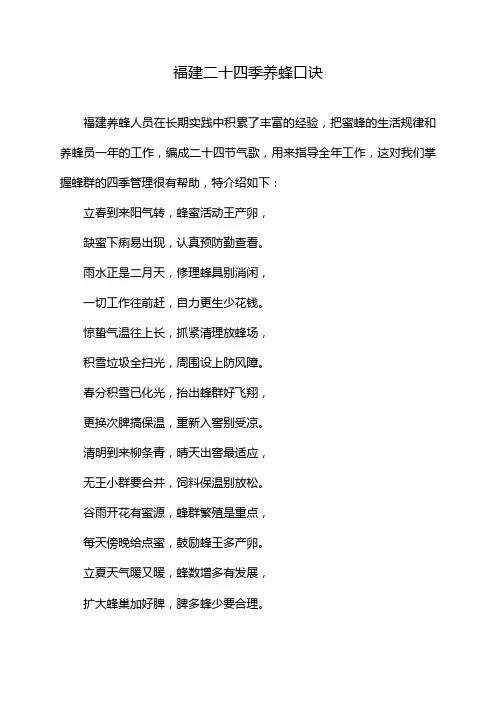 福建二十四季养蜂口诀

福建养蜂人员在长期实践中积累了丰富的经验，把蜜蜂的生活规律和养蜂员一年的工作，编成二十四节气歌，用来指导全年工作，这对我们掌握蜂群的四季管理很有帮助，特介绍如下：

立春到来阳气转，蜂蜜活动王产卵，

缺蜜下痢易出现，认真预防勤查看。

雨水正是二月天，修理蜂具别消闲，

一切工作往前赶，自力更生少花钱。

惊蛰气温往上长，抓紧清理放蜂场，

积雪垃圾全扫光，周围设上防风障。

春分积雪已化光，抬出蜂群好飞翔，

更换次脾搞保温，重新入窖别受凉。

清明到来柳条青，晴天出窖最适应，

无王小群要合并，饲料保温别放松。

谷雨开花有蜜源，蜂群繁殖是重点，

每天傍晚给点蜜，鼓励蜂王多产卵。

立夏天气暖又暖，蜂数增多有发展，

扩大蜂巢加好脾，脾多蜂少要合理。